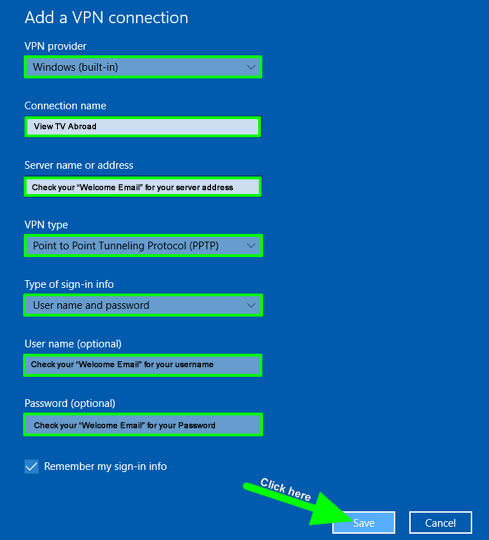 Add a VPN connection

VPN provider

Windows (built-in)

Connection name

View TV Abroad

Server name or address

Check your "Welcome Email" for your server address

VPN type

Point to Point Tunneling Protocol (PPTP)

Type of sign-in info

User name and password

User name (optional)

Check your "Welcome Email" for your username

Password (optional)

Check your "Welcome Email" for your Password

Remember my sign-in info

Click here

Save

Cancel